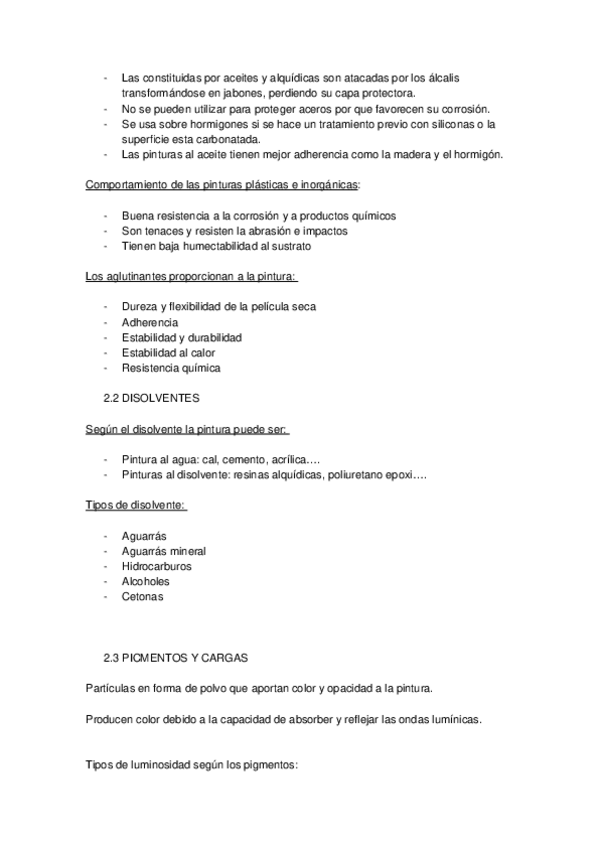 - Las constituidas por aceites y alquídicas son atacadas por los álcalis transformándose en jabones, perdiendo su capa protectora.
- No se pueden utilizar para proteger aceros por que favorecen su corrosión.
- Se usa sobre hormigones si se hace un tratamiento previo con siliconas o la superficie esta carbonatada.
- Las pinturas al aceite tienen mejor adherencia como la madera y el hormigón.

Comportamiento de las pinturas plásticas e inorgánicas:

- Buena resistencia a la corrosión y a productos químicos
- Son tenaces y resisten la abrasión e impactos
- Tienen baja humectabilidad al sustrato

Los aglutinantes proporcionan a la pintura:

- Dureza y flexibilidad de la película seca
- Adherencia
- Estabilidad y durabilidad
- Estabilidad al calor
- Resistencia química

2.2 DISOLVENTES

Según el disolvente la pintura puede ser:

- Pintura al agua: cal, cemento, acrílica….
- Pinturas al disolvente: resinas alquídicas, poliuretano epoxi….

Tipos de disolvente:

- Aguarrás
- Aguarrás mineral
- Hidrocarburos
- Alcoholes
- Cetonas

2.3 PICMENTOS Y CARGAS

Partículas en forma de polvo que aportan color y opacidad a la pintura.

Producen color debido a la capacidad de absorber y reflejar las ondas lumínicas.

Tipos de luminosidad según los pigmentos: